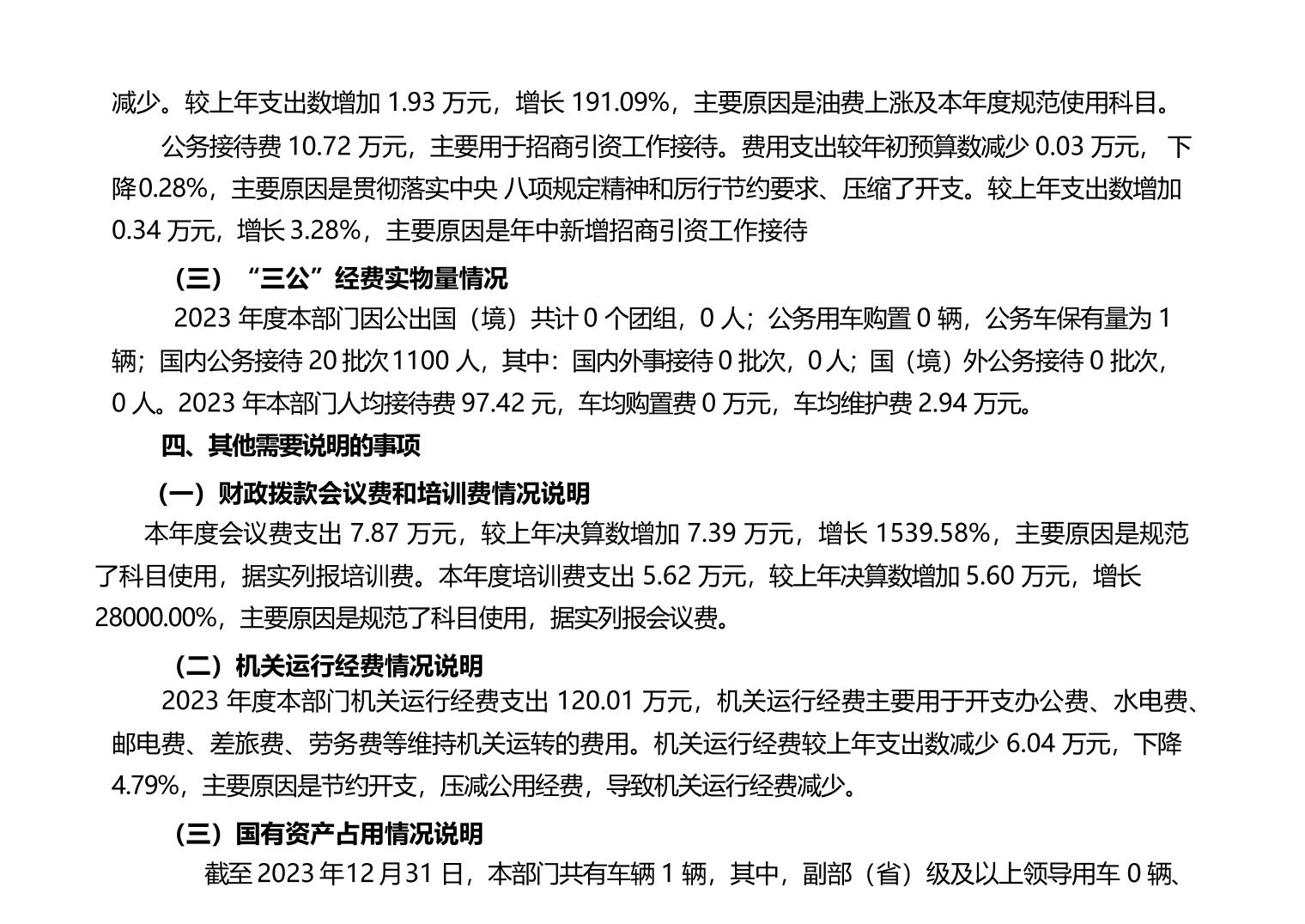 减少。较上年支出数增加 1.93 万元，增长 191.09%，主要原因是油费上涨及本年度规范使用科目。

公务接待费 10.72 万元，主要用于招商引资工作接待。费用支出较年初预算数减少 0.03 万元， 下降0.28%，主要原因是贯彻落实中央 八项规定精神和厉行节约要求、压缩了开支。较上年支出数增加 0.34 万元，增长 3.28%，主要原因是年中新增招商引资工作接待

（三）“三公”经费实物量情况

2023 年度本部门因公出国（境）共计 0 个团组，0 人；公务用车购置 0 辆，公务车保有量为 1 辆；国内公务接待 20 批次1100 人，其中：国内外事接待 0 批次，0 人；国（境）外公务接待 0 批次，0 人。2023 年本部门人均接待费 97.42 元，车均购置费 0 万元，车均维护费 2.94 万元。

四、其他需要说明的事项

（一）财政拨款会议费和培训费情况说明

本年度会议费支出 7.87 万元，较上年决算数增加 7.39 万元，增长 1539.58%，主要原因是规范了科目使用，据实列报培训费。本年度培训费支出 5.62 万元，较上年决算数增加 5.60 万元，增长 28000.00%，主要原因是规范了科目使用，据实列报会议费。

（二）机关运行经费情况说明

2023 年度本部门机关运行经费支出 120.01 万元，机关运行经费主要用于开支办公费、水电费、邮电费、差旅费、劳务费等维持机关运转的费用。机关运行经费较上年支出数减少 6.04 万元，下降 4.79%，主要原因是节约开支，压减公用经费，导致机关运行经费减少。

（三）国有资产占用情况说明

截至 2023 年12 月31 日，本部门共有车辆 1 辆，其中，副部（省）级及以上领导用车 0 辆、